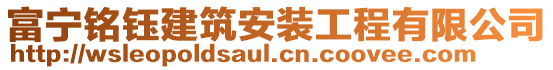 富宁铭钰建筑安装工程有限公司
http://wsleopoldsaul.cn.coovee.com